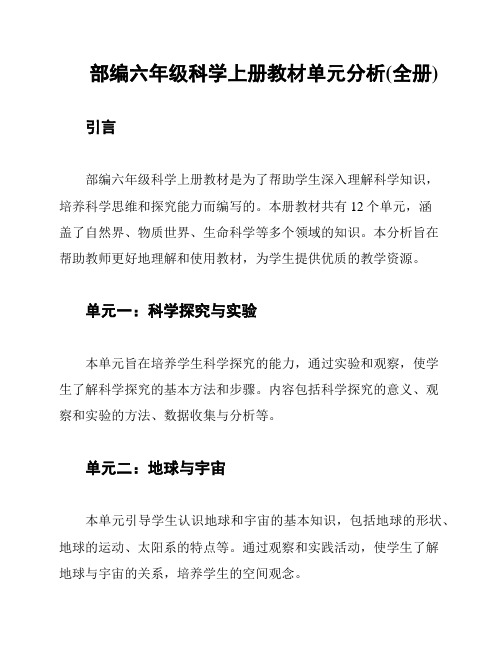 部编六年级科学上册教材单元分析(全册)

引言

部编六年级科学上册教材是为了帮助学生深入理解科学知识，培养科学思维和探究能力而编写的。本册教材共有 12 个单元，涵盖了自然界、物质世界、生命科学等多个领域的知识。本分析旨在帮助教师更好地理解和使用教材，为学生提供优质的教学资源。

单元一：科学探究与实验

本单元旨在培养学生科学探究的能力，通过实验和观察，使学生了解科学探究的基本方法和步骤。内容包括科学探究的意义、观察和实验的方法、数据收集与分析等。

单元二：地球与宇宙

本单元引导学生认识地球和宇宙的基本知识，包括地球的形状、地球的运动、太阳系的特点等。通过观察和实践活动，使学生了解地球与宇宙的关系，培养学生的空间观念。